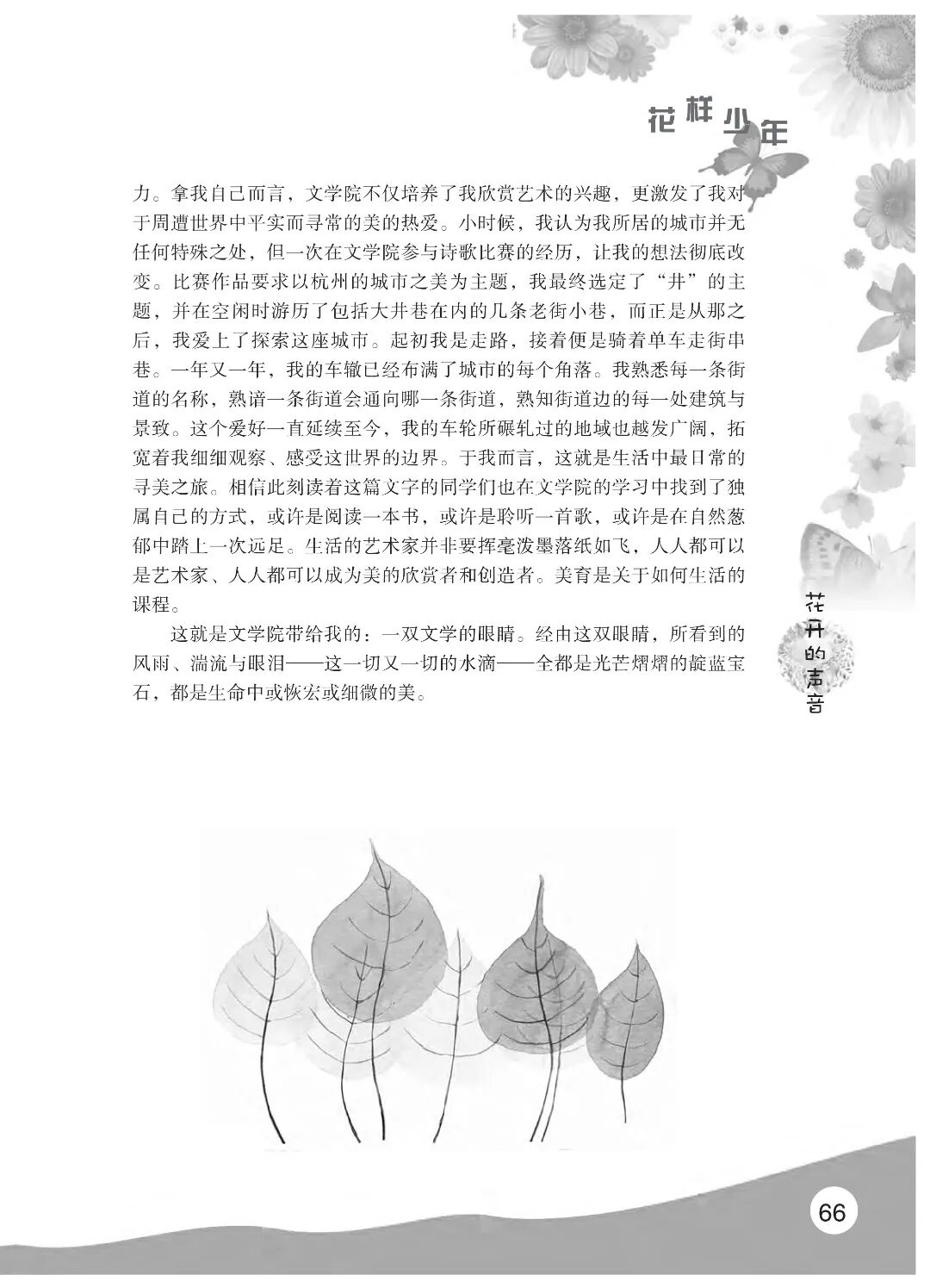 花样少年

力。拿我自己而言，文学院不仅培养了我欣赏艺术的兴趣，更激发了我对于周遭世界中平实而寻常的美的热爱。小时候，我认为我所居的城市并无任何特殊之处，但一次在文学院参与诗歌比赛的经历，让我的想法彻底改变。比赛作品要求以杭州的城市之美为主题，我最终选定了“井”的主题，并在空闲时游历了包括大井巷在内的几条老街小巷，而正是从那之后，我爱上了探索这座城市。起初我是走路，接着便是骑着单车走街串巷。一年又一年，我的车辙已经布满了城市的每个角落。我熟悉每一条街道的名称，熟谙一条街道会通向哪一条街道，熟知街道边的每一处建筑与景致。这个爱好一直延续至今，我的车轮所碾轧过的地域也越发广阔，拓宽着我细细观察、感受这世界的边界。于我而言，这就是生活中最日常的寻美之旅。相信此刻读着这篇文字的同学们也在文学院的学习中找到了独属自己的方式，或许是阅读一本书，或许是聆听一首歌，或许是在自然葱郁中踏上一次远足。生活的艺术家并非要挥毫泼墨落纸如飞，人人都可以是艺术家、人人都可以成为美的欣赏者和创造者。美育是关于如何生活的课程。

这就是文学院带给我的：一双文学的眼睛。经由这双眼睛，所看到的风雨、湍流与眼泪——这一切又一切的水滴——全都是光芒熠熠的靛蓝宝石，都是生命中或恢宏或细微的美。

花开的声音

66